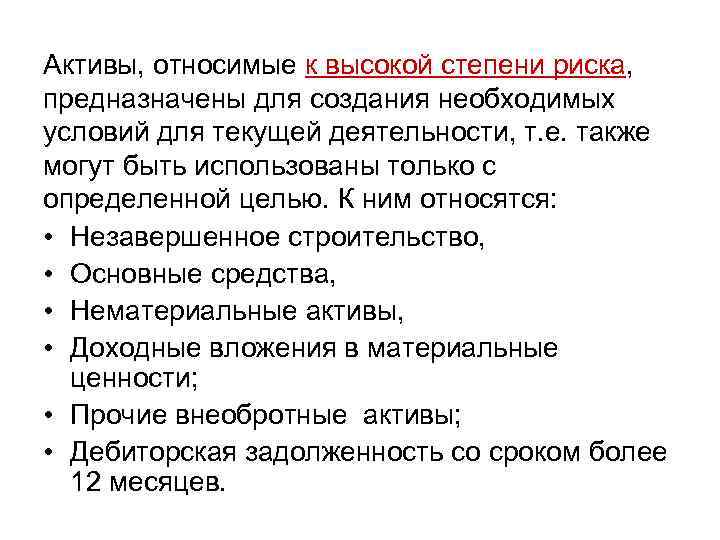 Активы, относимые к высокой степени риска, предназначены для создания необходимых условий для текущей деятельности, т.е. также могут быть использованы только с определенной целью. К ним относятся:

• Незавершенное строительство,
• Основные средства,
• Нематериальные активы,
• Доходные вложения в материальные ценности;
• Прочие внеобротные активы;
• Дебиторская задолженность со сроком более 12 месяцев.